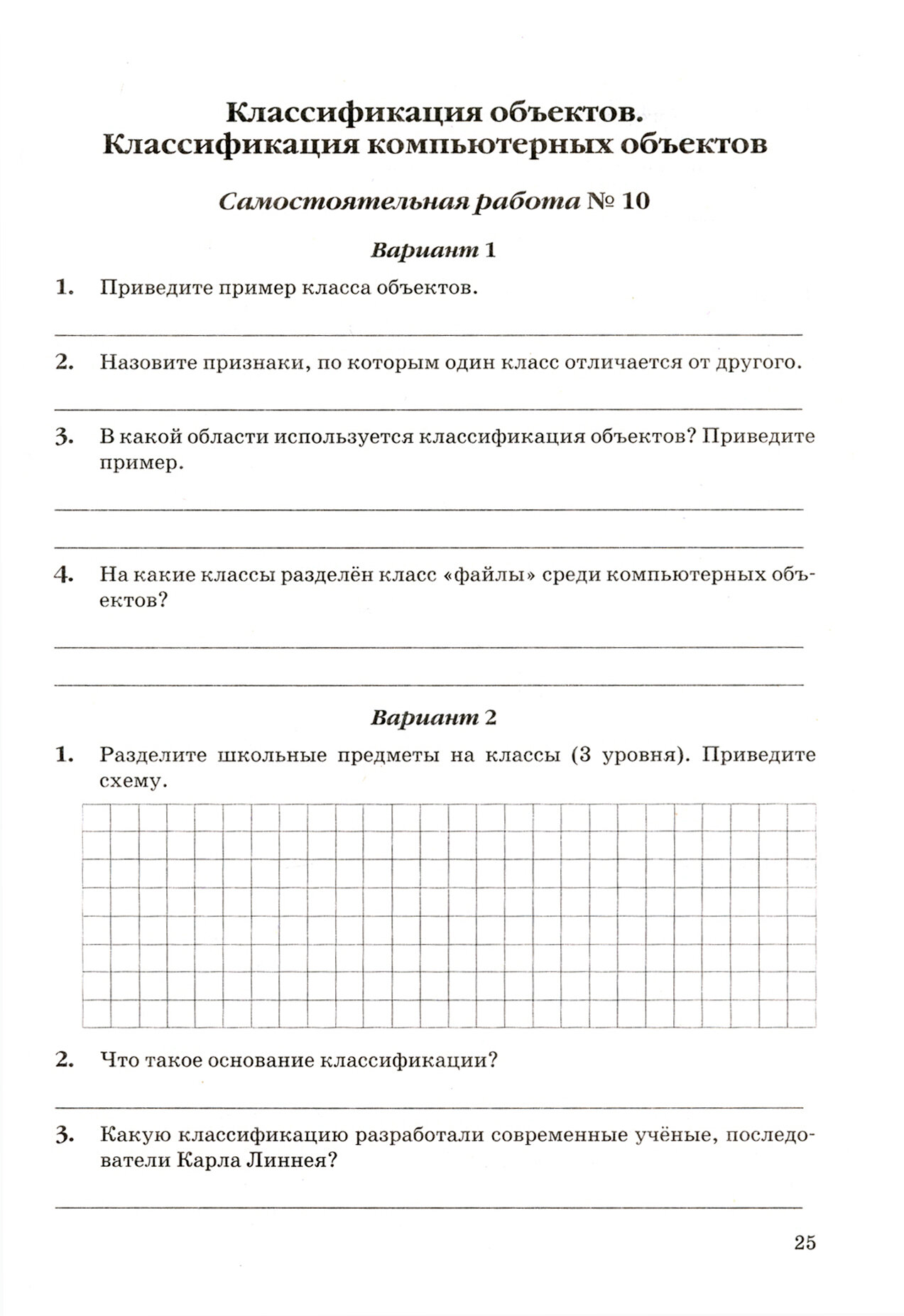 Классификация объектов.
Классификация компьютерных объектов

Самостоятельная работа № 10

Вариант 1

1. Приведите пример класса объектов.

2. Назовите признаки, по которым один класс отличается от другого.

3. В какой области используется классификация объектов? Приведите пример.

4. На какие классы разделён класс «файлы» среди компьютерных объектов?

Вариант 2

1. Разделите школьные предметы на классы (3 уровня). Приведите схему.

2. Что такое основание классификации?

3. Какую классификацию разработали современные учёные, последователи Карла Линнея?

25